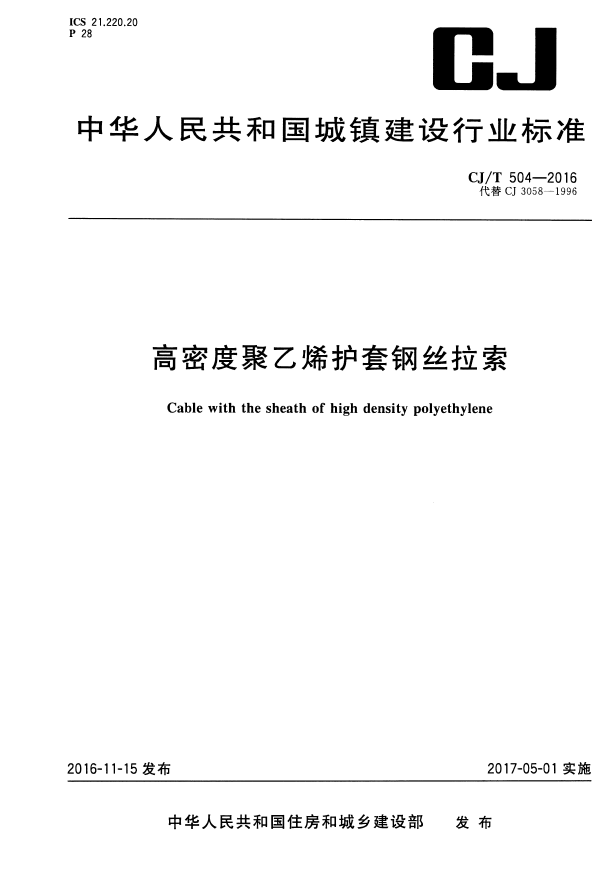 ICS 21.220.20
P 28

CJ

中华人民共和国城镇建设行业标准

CJ/T 504—2016
代替 CJ 3058—1996

高密度聚乙烯护套钢丝拉索

Cable with the sheath of high density polyethylene

2016-11-15 发布

2017-05-01 实施

中华人民共和国住房和城乡建设部 发布